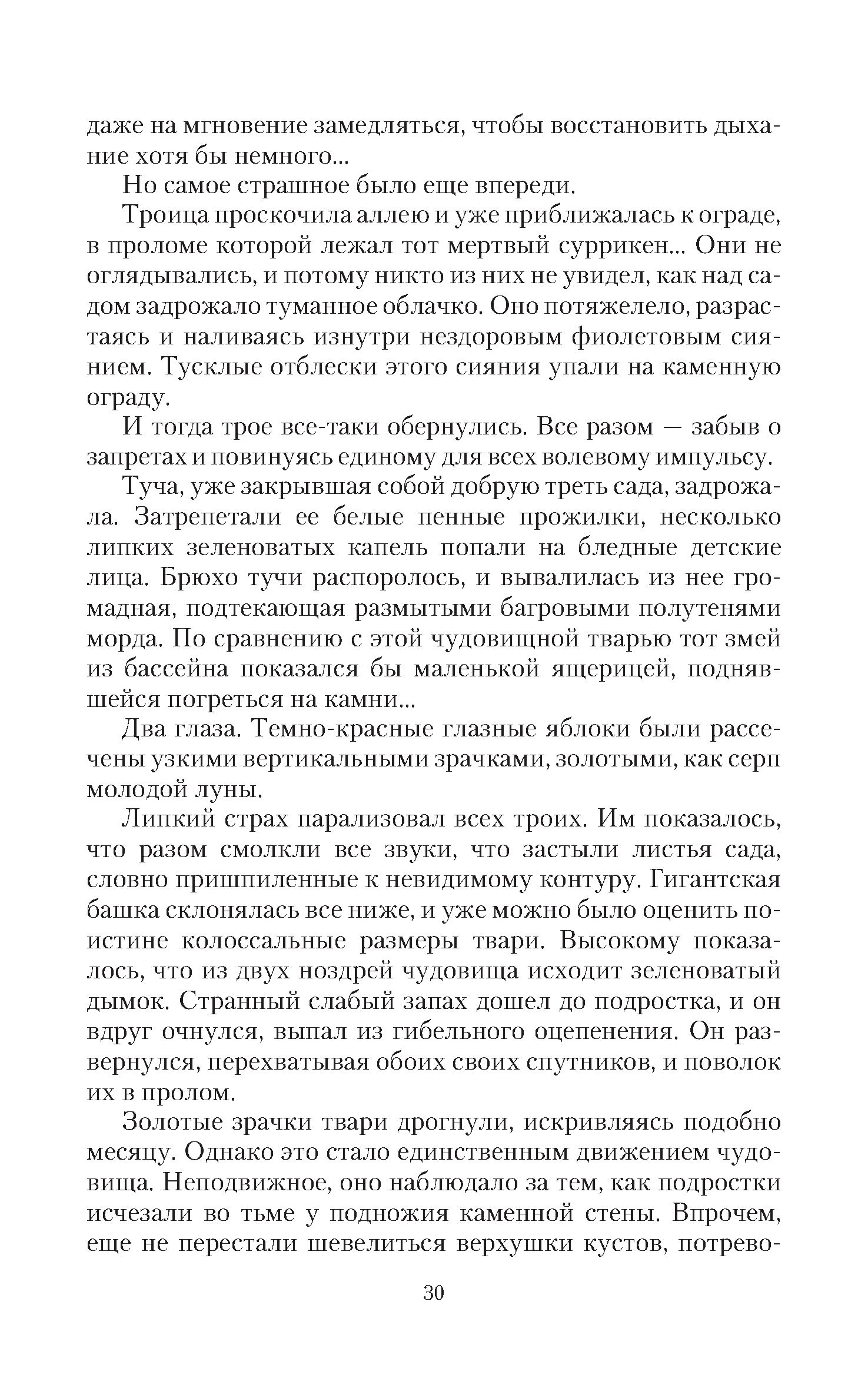 даже на мгновение замедляться, чтобы восстановить дыхание хотя бы немного...

Но самое страшное было еще впереди.

Троица проскочила аллею и уже приближалась к ограде, в проломе которой лежал тот мертвый суррикен... Они не оглядывались, и потому никто из них не увидел, как над садом задрожало туманное облачко. Оно потяжелело, разрастаясь и наливаясь изнутри нездоровым фиолетовым сиянием. Тусклые отблески этого сияния упали на каменную ограду.

И тогда трое все-таки обернулись. Все разом — забыв о запретах и повинуясь единому для всех волевому импульсу.

Туча, уже закрывшая собой добрую треть сада, задрожала. Затрепетали ее белые пенные прожилки, несколько липких зеленоватых капель попали на бледные детские лица. Брюхо тучи распоролось, и вывалилась из нее громадная, подтекающая размытыми багровыми полутенями морда. По сравнению с этой чудовищной тварью тот змей из бассейна показался бы маленькой ящерицей, поднявшейся погреться на камни...

Два глаза. Темно-красные глазные яблоки были рассечены узкими вертикальными зрачками, золотыми, как серп молодой луны.

Липкий страх парализовал всех троих. Им показалось, что разом смолкли все звуки, что застыли листья сада, словно пришпиленные к невидимому контуру. Гигантская башка склонялась все ниже, и уже можно было оценить поистине колоссальные размеры твари. Высокому показалось, что из двух ноздрей чудовища исходит зеленоватый дымок. Странный слабый запах дошел до подростка, и он вдруг очнулся, выпал из гибельного оцепенения. Он развернулся, перехватывая обоих своих спутников, и поволок их в пролом.

Золотые зрачки твари дрогнули, искривляясь подобно месяцу. Однако это стало единственным движением чудовища. Неподвижное, оно наблюдало за тем, как подростки исчезали во тьме у подножия каменной стены. Впрочем, еще не перестали шевелиться верхушки кустов, потрево-

30